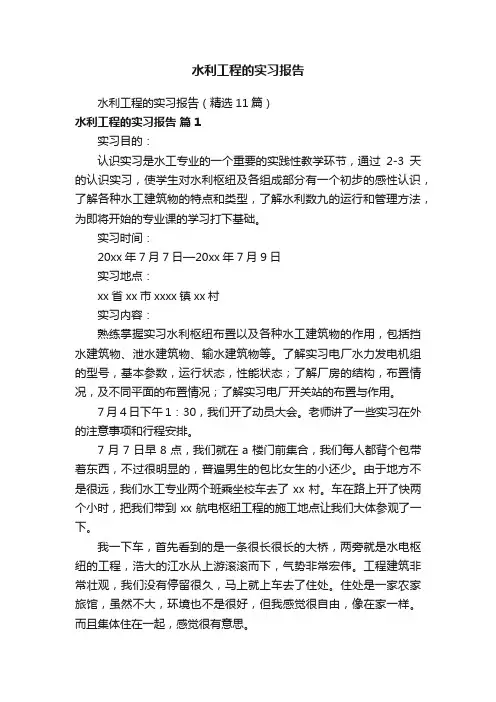 水利工程的实习报告

水利工程的实习报告（精选 11 篇）

水利工程的实习报告 篇 1

实习目的：

认识实习是水工专业的一个重要的实践性教学环节，通过 2-3 天的认识实习，使学生对水利枢纽及各组成部分有一个初步的感性认识，了解各种水工建筑物的特点和类型，了解水利数九的运行和管理方法，为即将开始的专业课的学习打下基础。

实习时间：

20xx 年 7 月 7 日—20xx 年 7 月 9 日

实习地点：

xx 省 xx 市 xxxx 镇 xx 村

实习内容：

熟练掌握实习水利枢纽布置以及各种水工建筑物的作用，包括挡水建筑物、泄水建筑物、输水建筑物等。了解实习电厂水力发电机组的型号，基本参数，运行状态，性能状态；了解厂房的结构，布置情况，及不同平面的布置情况；了解实习电厂开关站的布置与作用。

7 月 4 日下午 1：30，我们开了动员大会。老师讲了一些实习在外的注意事项和行程安排。

7 月 7 日早 8 点，我们就在 a 楼门前集合，我们每人都背个包带着东西，不过很明显的，普遍男生的包比女生的小还少。由于地方不是很远，我们水工专业两个班乘坐校车去了 xx 村。车在路上开了快两个小时，把我们带到 xx 航电枢纽工程的施工地点让我们大体参观了一下。

我一下车，首先看到的是一条很长很长的大桥，两旁就是水电枢纽的工程，浩大的江水从上游滚滚而下，气势非常宏伟。工程建筑非常壮观，我们没有停留很久，马上就上车去了住处。住处是一家农家旅馆，虽然不大，环境也不是很好，但我感觉很自由，像在家一样。而且集体住在一起，感觉很有意思。